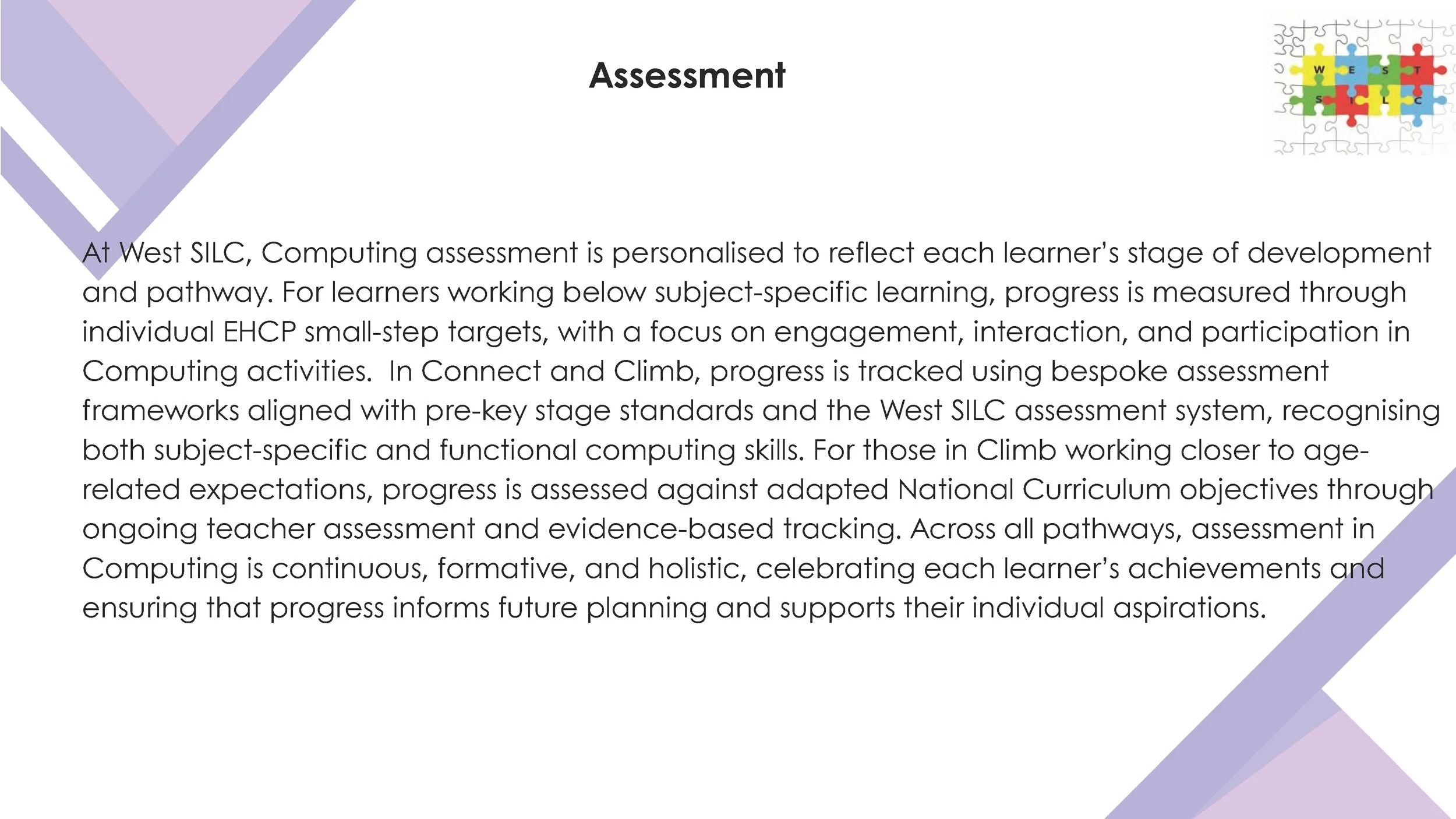 Assessment

At West SILC, Computing assessment is personalised to reflect each learner's stage of development and pathway. For learners working below subject-specific learning, progress is measured through individual EHCP small-step targets, with a focus on engagement, interaction, and participation in Computing activities. In Connect and Climb, progress is tracked using bespoke assessment frameworks aligned with pre-key stage standards and the West SILC assessment system, recognising both subject-specific and functional computing skills. For those in Climb working closer to age-related expectations, progress is assessed against adapted National Curriculum objectives through ongoing teacher assessment and evidence-based tracking. Across all pathways, assessment in Computing is continuous, formative, and holistic, celebrating each learner's achievements and ensuring that progress informs future planning and supports their individual aspirations.